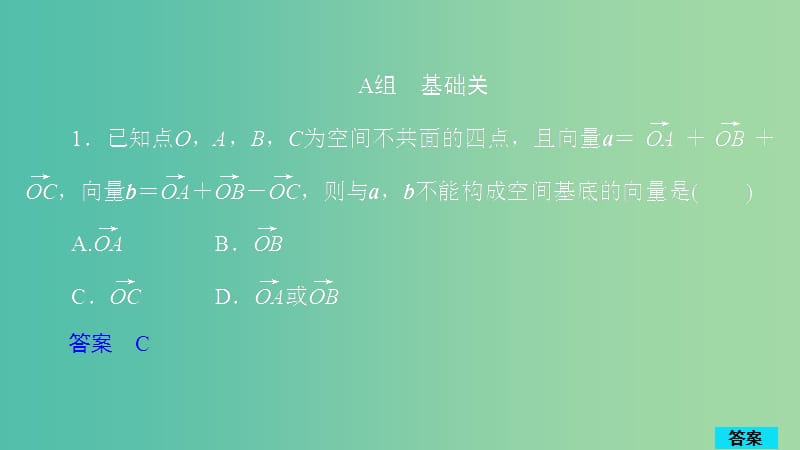 A组　基础关

1．已知点$O$，$A$，$B$，$C$为空间不共面的四点，且向量$\boldsymbol{a}=\overrightarrow{OA}+\overrightarrow{OB}+\overrightarrow{OC}$，向量$\boldsymbol{b}=\overrightarrow{OA}+\overrightarrow{OB}-\overrightarrow{OC}$，则与$\boldsymbol{a}$，$\boldsymbol{b}$不能构成空间基底的向量是(　　)

A.$\overrightarrow{OA}$　　B．$\overrightarrow{OB}$

C．$\overrightarrow{OC}$　　D．$\overrightarrow{OA}$或$\overrightarrow{OB}$

答案　C

答案